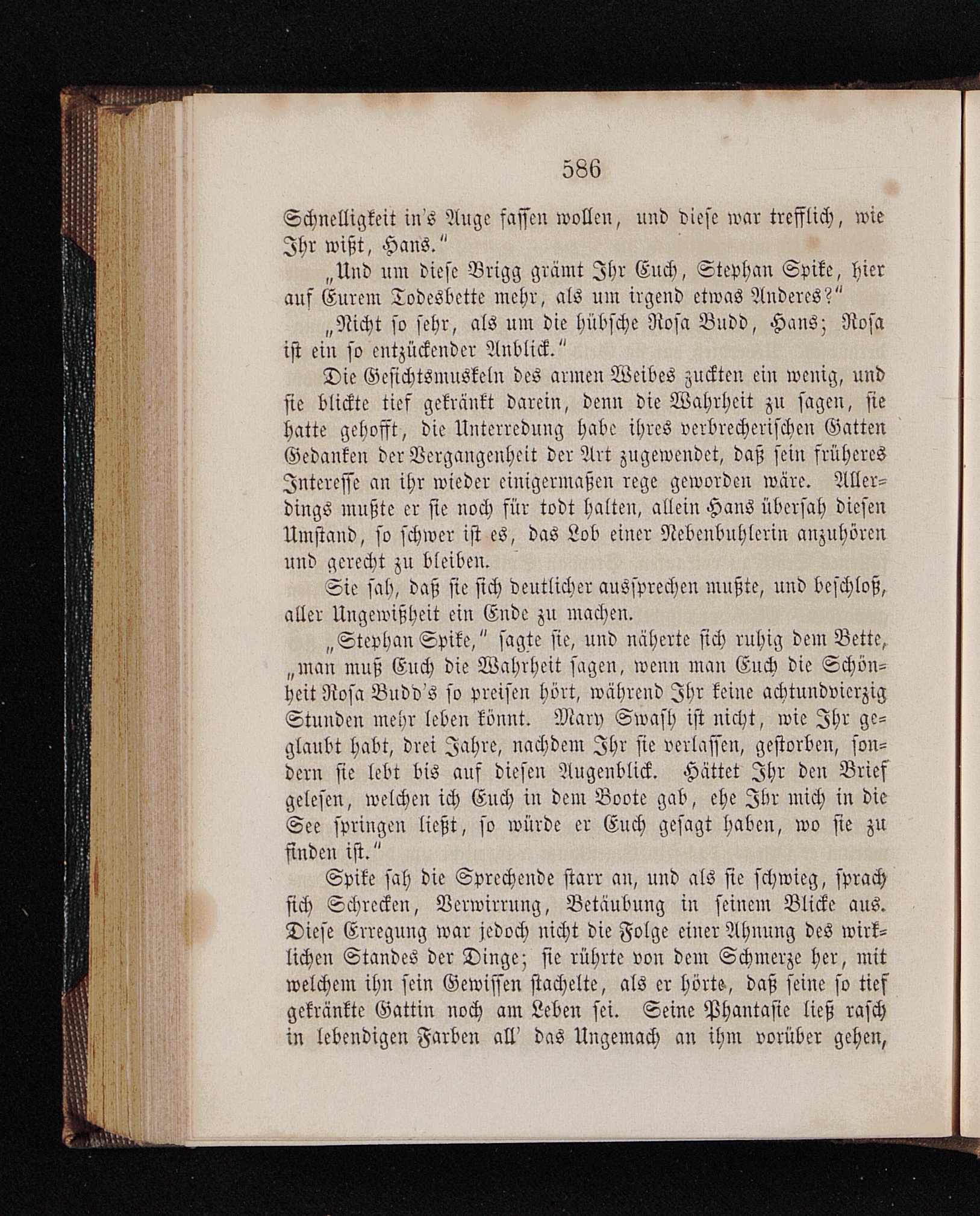 586

Schnelligkeit in's Auge fassen wollen, und diese war trefflich, wie Ihr wißt, Hans."

„Und um diese Brigg grämt Ihr Euch, Stephan Spike, hier auf Eurem Todesbette mehr, als um irgend etwas Anderes?"

„Nicht so sehr, als um die hübsche Rosa Budd, Hans; Rosa ist ein so entzückender Anblick."

Die Gesichtsmuskeln des armen Weibes zuckten ein wenig, und sie blickte tief gekränkt darein, denn die Wahrheit zu sagen, sie hatte gehofft, die Unterredung habe ihres verbrecherischen Gatten Gedanken der Vergangenheit der Art zugewendet, daß sein früheres Interesse an ihr wieder einigermaßen rege geworden wäre. Allerdings mußte er sie noch für todt halten, allein Hans übersah diesen Umstand, so schwer ist es, das Lob einer Nebenbuhlerin anzuhören und gerecht zu bleiben.

Sie sah, daß sie sich deutlicher aussprechen mußte, und beschloß, aller Ungewißheit ein Ende zu machen.

„Stephan Spike," sagte sie, und näherte sich ruhig dem Bette, „man muß Euch die Wahrheit sagen, wenn man Euch die Schönheit Rosa Budd's so preisen hört, während Ihr keine achtundvierzig Stunden mehr leben könnt. Mary Swash ist nicht, wie Ihr geglaubt habt, drei Jahre, nachdem Ihr sie verlassen, gestorben, sondern sie lebt bis auf diesen Augenblick. Hättet Ihr den Brief gelesen, welchen ich Euch in dem Boote gab, ehe Ihr mich in die See springen ließt, so würde er Euch gesagt haben, wo sie zu finden ist."

Spike sah die Sprechende starr an, und als sie schwieg, sprach sich Schrecken, Verwirrung, Betäubung in seinem Blicke aus. Diese Erregung war jedoch nicht die Folge einer Ahnung des wirklichen Standes der Dinge; sie rührte von dem Schmerze her, mit welchem ihn sein Gewissen stachelte, als er hörte, daß seine so tief gekränkte Gattin noch am Leben sei. Seine Phantasie ließ rasch in lebendigen Farben all' das Ungemach an ihm vorüber gehen,